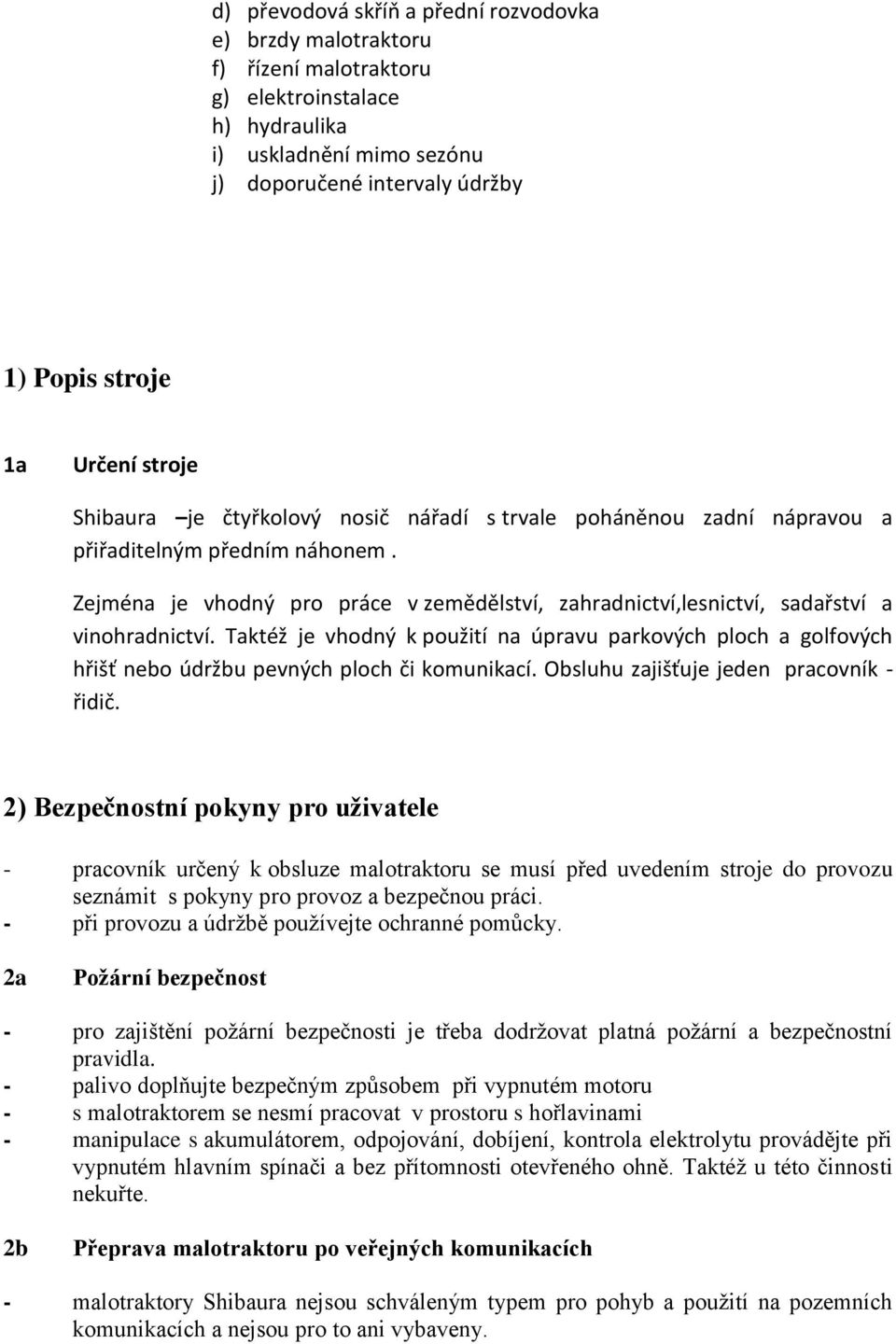 d) převodová skříň a přední rozvodovka
e) brzdy malotraktoru
f) řízení malotraktoru
g) elektroinstalace
h) hydraulika
i) uskladnění mimo sezónu
j) doporučené intervaly údržby

1) Popis stroje

1a Určení stroje

Shibaura –je čtyřkolový nosič nářadí s trvale poháněnou zadní nápravou a přiřaditelným předním náhonem .

Zejména je vhodný pro práce v zemědělství, zahradnictví,lesnictví, sadařství a vinohradnictví. Taktéž je vhodný k použití na úpravu parkových ploch a golfových hřišť nebo údržbu pevných ploch či komunikací. Obsluhu zajišťuje jeden pracovník - řidič.

2) Bezpečnostní pokyny pro uživatele

- pracovník určený k obsluze malotraktoru se musí před uvedením stroje do provozu seznámit s pokyny pro provoz a bezpečnou práci.
- při provozu a údržbě používejte ochranné pomůcky.

2a Požární bezpečnost

- pro zajištění požární bezpečnosti je třeba dodržovat platná požární a bezpečnostní pravidla.
- palivo doplňujte bezpečným způsobem při vypnutém motoru
- s malotraktorem se nesmí pracovat v prostoru s hořlavinami
- manipulace s akumulátorem, odpojování, dobíjení, kontrola elektrolytu provádějte při vypnutém hlavním spínači a bez přítomnosti otevřeného ohně. Taktéž u této činnosti nekuřte.

2b Přeprava malotraktoru po veřejných komunikacích

- malotraktory Shibaura nejsou schváleným typem pro pohyb a použití na pozemních komunikacích a nejsou pro to ani vybaveny.